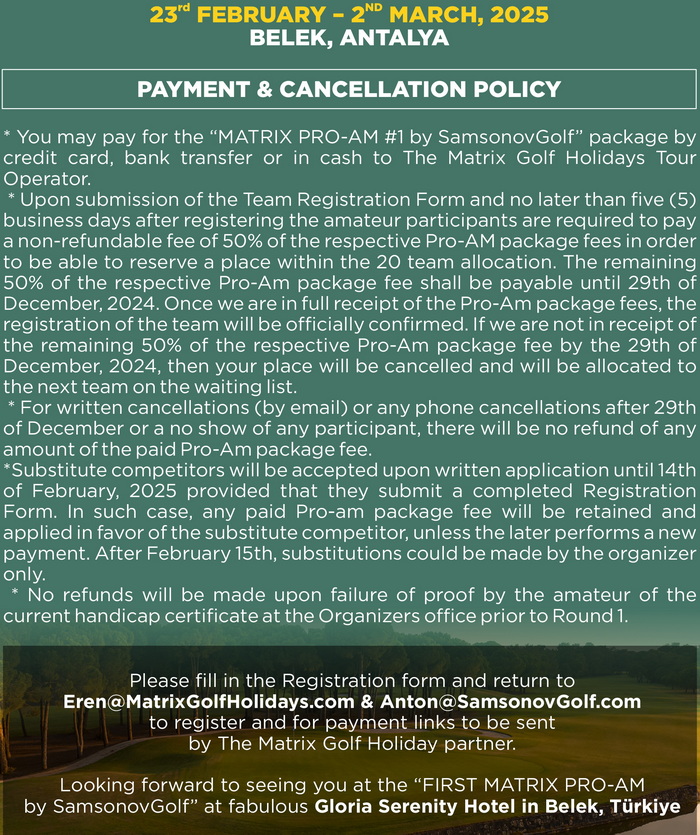 23rd FEBRUARY – 2ND MARCH, 2025
BELEK, ANTALYA

PAYMENT & CANCELLATION POLICY

* You may pay for the “MATRIX PRO-AM #1 by SamsonovGolf” package by credit card, bank transfer or in cash to The Matrix Golf Holidays Tour Operator.
* Upon submission of the Team Registration Form and no later than five (5) business days after registering the amateur participants are required to pay a non-refundable fee of 50% of the respective Pro-AM package fees in order to be able to reserve a place within the 20 team allocation. The remaining 50% of the respective Pro-Am package fee shall be payable until 29th of December, 2024. Once we are in full receipt of the Pro-Am package fees, the registration of the team will be officially confirmed. If we are not in receipt of the remaining 50% of the respective Pro-Am package fee by the 29th of December, 2024, then your place will be cancelled and will be allocated to the next team on the waiting list.
* For written cancellations (by email) or any phone cancellations after 29th of December or a no show of any participant, there will be no refund of any amount of the paid Pro-Am package fee.
*Substitute competitors will be accepted upon written application until 14th of February, 2025 provided that they submit a completed Registration Form. In such case, any paid Pro-am package fee will be retained and applied in favor of the substitute competitor, unless the later performs a new payment. After February 15th, substitutions could be made by the organizer only.
* No refunds will be made upon failure of proof by the amateur of the current handicap certificate at the Organizers office prior to Round 1.

Please fill in the Registration form and return to
Eren@MatrixGolfHolidays.com & Anton@SamsonovGolf.com
to register and for payment links to be sent
by The Matrix Golf Holiday partner.

Looking forward to seeing you at the “FIRST MATRIX PRO-AM by SamsonovGolf” at fabulous Gloria Serenity Hotel in Belek, Türkiye